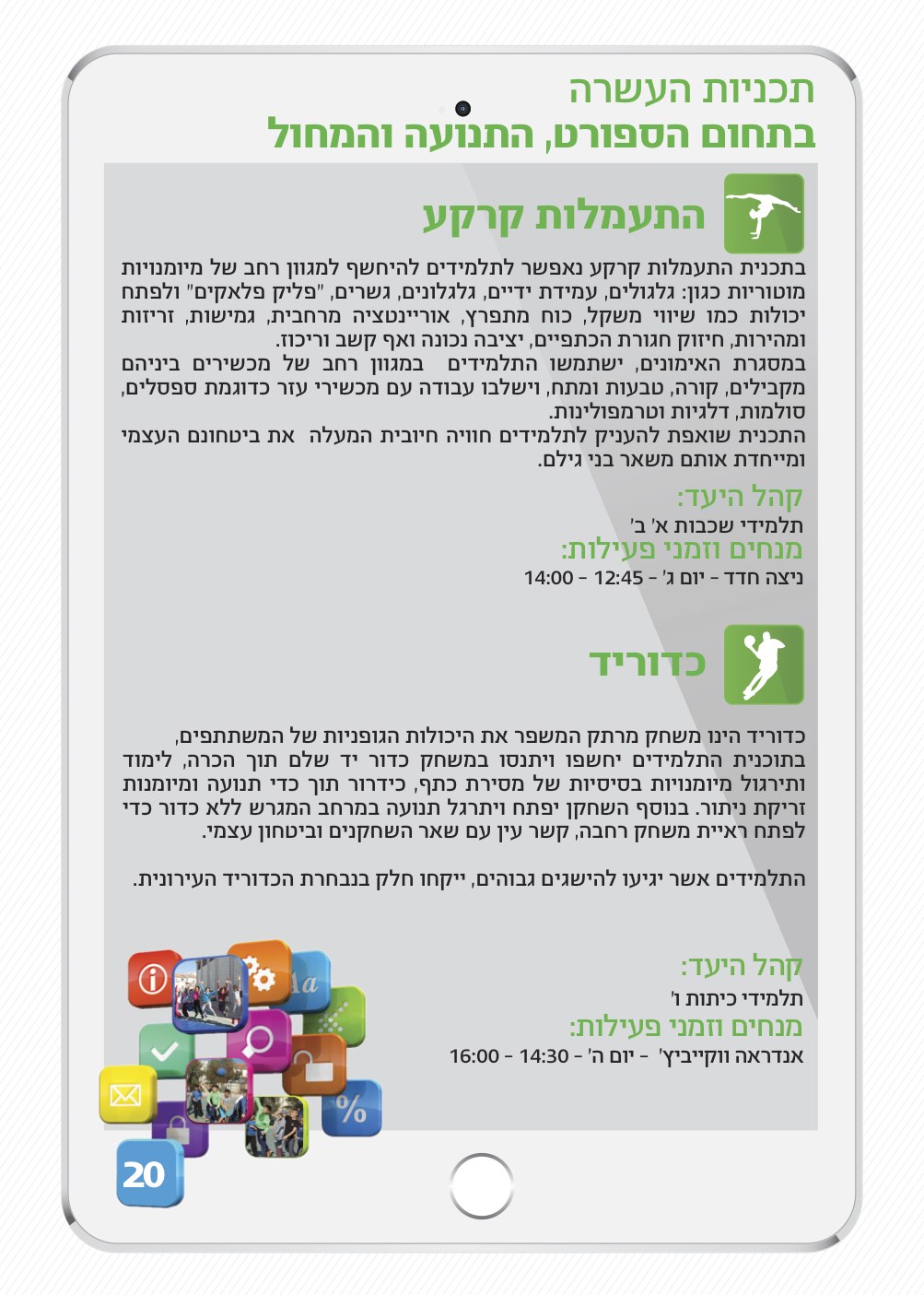 תכניות העשרה
בתחום הספורט, התנועה והמחול

התעמלות קרקע

בתכנית התעמלות קרקע נאפשר לתלמידים להיחשף למגוון רחב של מיומנויות מוטוריות כגון: גלגולים, עמידת ידיים, גלגלונים, גשרים, "פליק פלאקים" ולפתח יכולות כמו שיווי משקל, כוח מתפרץ, אוריינטציה מרחבית, גמישות, זריזות ומהירות, חיזוק חגורת הכתפיים, יציבה נכונה ואף קשב וריכוז.
במסגרת האימונים, ישתמשו התלמידים במגוון רחב של מכשירים ביניהם מקבילים, קורה, טבעות ומתח, וישלבו עבודה עם מכשירי עזר כדוגמת ספסלים, סולמות, דלגיות וטרמפולינות.
התכנית שואפת להעניק לתלמידים חוויה חיובית המעלה את ביטחונם העצמי ומייחדת אותם משאר בני גילם.

קהל היעד:
תלמידי שכבות א' ב'
מנחים וזמני פעילות:
ניצה חדד - יום ג' - 12:45 - 14:00

כדוריד

כדוריד הינו משחק מרתק המשפר את היכולות הגופניות של המשתתפים,
בתוכנית התלמידים יחשפו ויתנסו במשחק כדור יד שלם תוך הכרה, לימוד ותירגול מיומנויות בסיסיות של מסירת כתף, כידרור תוך כדי תנועה ומיומנות זריקת ניתור. בנוסף השחקן יפתח ויתרגל תנועה במרחב המגרש ללא כדור כדי לפתח ראיית משחק רחבה, קשר עין עם שאר השחקנים וביטחון עצמי.

התלמידים אשר יגיעו להישגים גבוהים, ייקחו חלק בנבחרת הכדוריד העירונית.

קהל היעד:
תלמידי כיתות ו'
מנחים וזמני פעילות:
אנדראה ווקייביץ' - יום ה' - 14:30 - 16:00

20